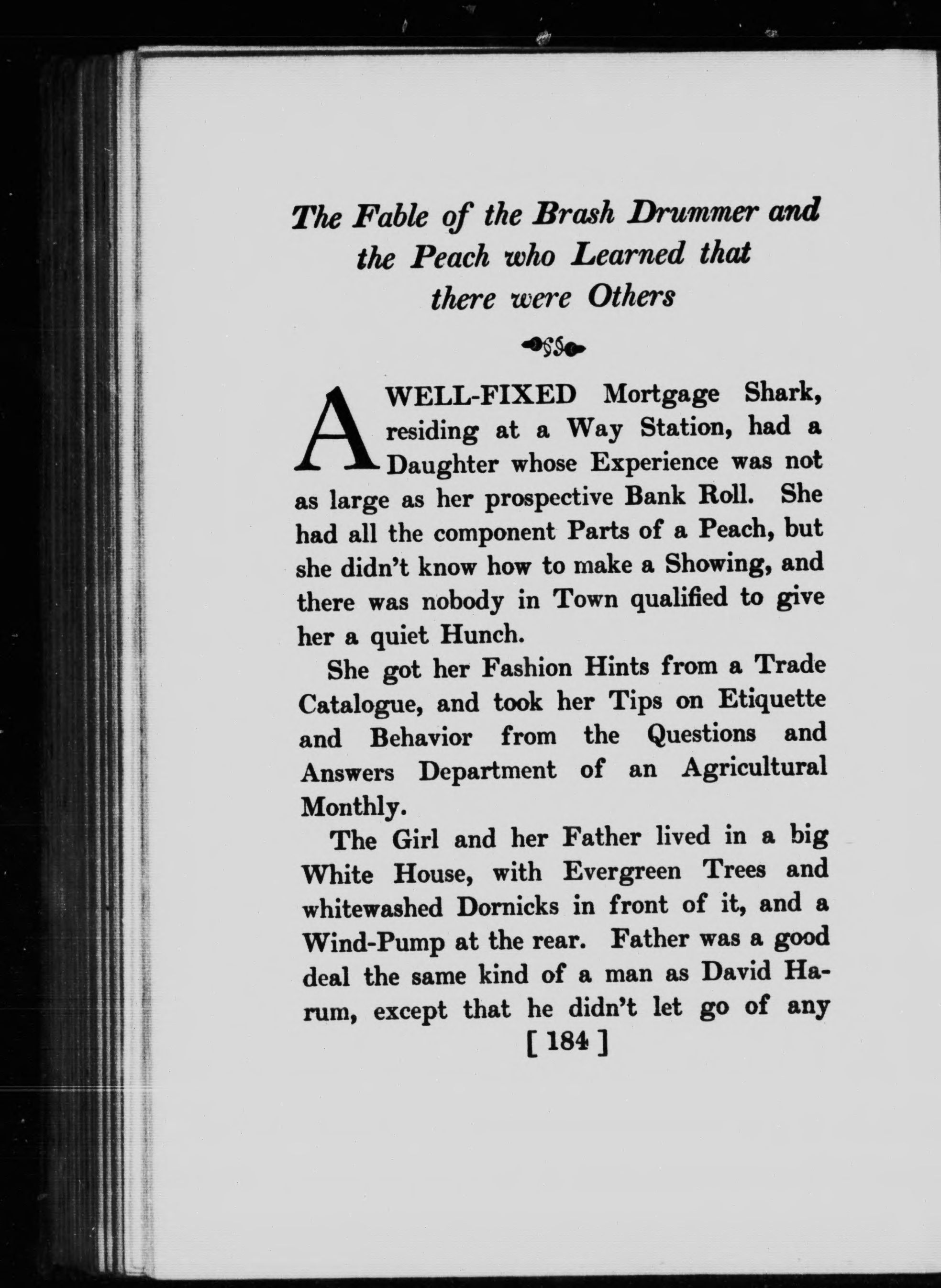 The Fable of the Brash Drummer and the Peach who Learned that there were Others

A WELL-FIXED Mortgage Shark, residing at a Way Station, had a Daughter whose Experience was not as large as her prospective Bank Roll. She had all the component Parts of a Peach, but she didn't know how to make a Showing, and there was nobody in Town qualified to give her a quiet Hunch.

She got her Fashion Hints from a Trade Catalogue, and took her Tips on Etiquette and Behavior from the Questions and Answers Department of an Agricultural Monthly.

The Girl and her Father lived in a big White House, with Evergreen Trees and whitewashed Dornicks in front of it, and a Wind-Pump at the rear. Father was a good deal the same kind of a man as David Harum, except that he didn't let go of any

[ 184 ]